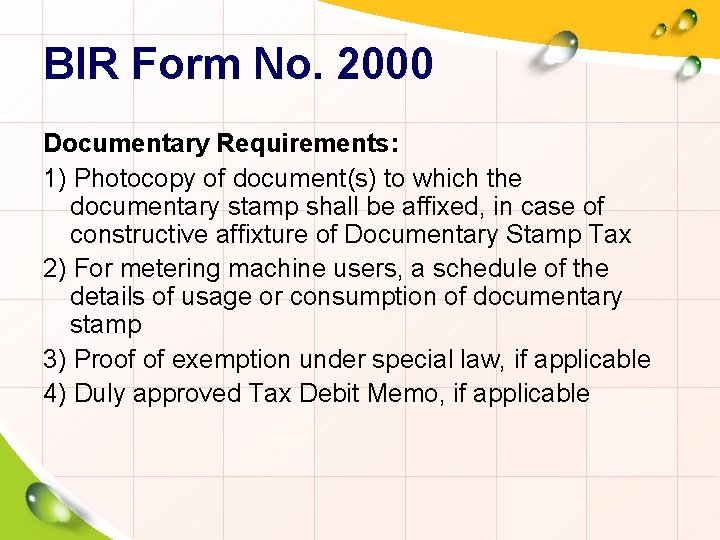 BIR Form No. 2000

Documentary Requirements:

1) Photocopy of document(s) to which the documentary stamp shall be affixed, in case of constructive affixture of Documentary Stamp Tax

2) For metering machine users, a schedule of the details of usage or consumption of documentary stamp

3) Proof of exemption under special law, if applicable

4) Duly approved Tax Debit Memo, if applicable